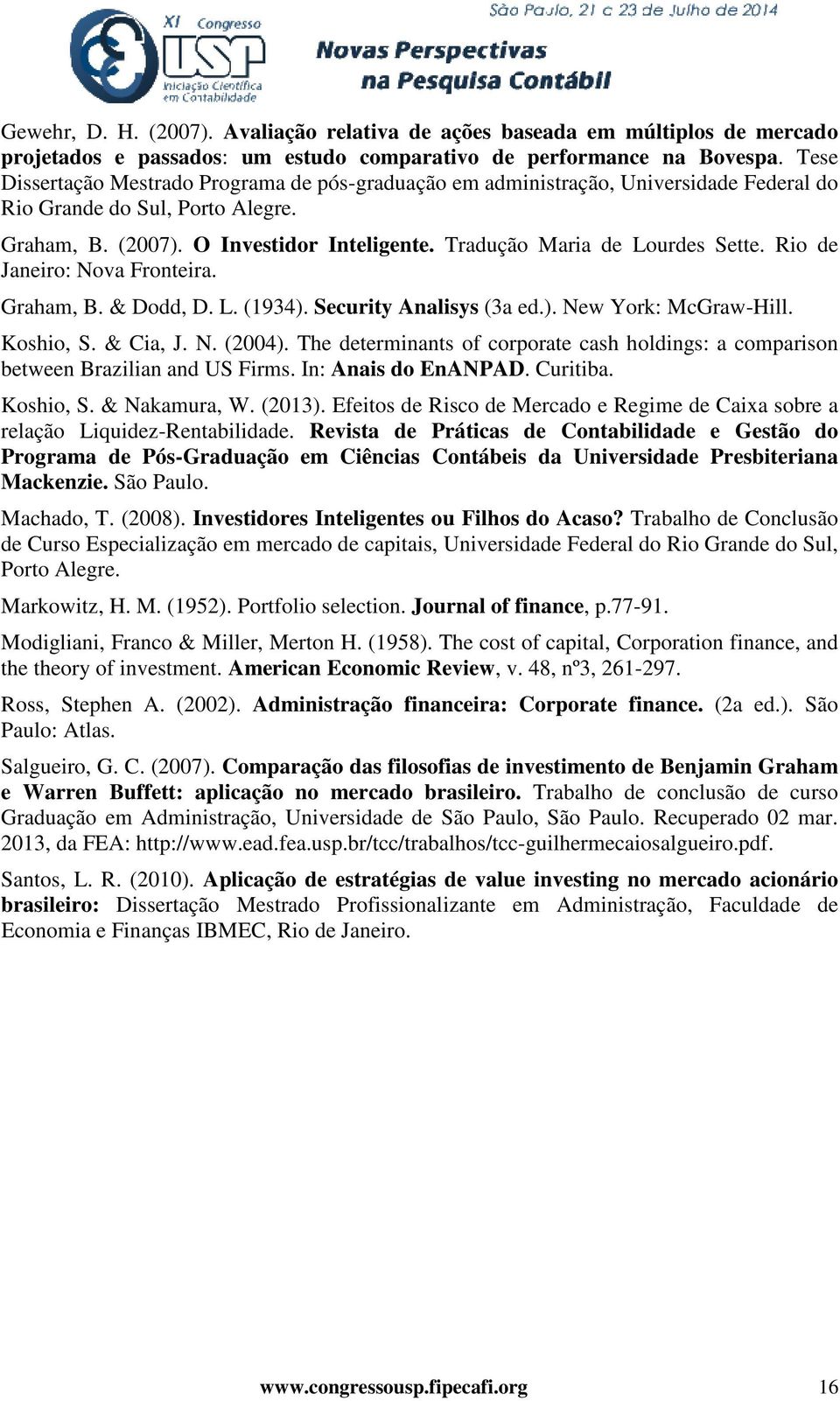 XI Congresso USP Iniciação Científica em Contabilidade

São Paulo, 21 a 23 de Julho de 2014

Novas Perspectivas na Pesquisa Contábil

Gewehr, D. H. (2007). Avaliação relativa de ações baseada em múltiplos de mercado projetados e passados: um estudo comparativo de performance na Bovespa. Tese Dissertação Mestrado Programa de pós-graduação em administração, Universidade Federal do Rio Grande do Sul, Porto Alegre.

Graham, B. (2007). O Investidor Inteligente. Tradução Maria de Lourdes Sette. Rio de Janeiro: Nova Fronteira.

Graham, B. & Dodd, D. L. (1934). Security Analisys (3a ed.). New York: McGraw-Hill.

Koshio, S. & Cia, J. N. (2004). The determinants of corporate cash holdings: a comparison between Brazilian and US Firms. In: Anais do EnANPAD. Curitiba.

Koshio, S. & Nakamura, W. (2013). Efeitos de Risco de Mercado e Regime de Caixa sobre a relação Liquidez-Rentabilidade. Revista de Práticas de Contabilidade e Gestão do Programa de Pós-Graduação em Ciências Contábeis da Universidade Presbiteriana Mackenzie. São Paulo.

Machado, T. (2008). Investidores Inteligentes ou Filhos do Acaso? Trabalho de Conclusão de Curso Especialização em mercado de capitais, Universidade Federal do Rio Grande do Sul, Porto Alegre.

Markowitz, H. M. (1952). Portfolio selection. Journal of finance, p.77-91.

Modigliani, Franco & Miller, Merton H. (1958). The cost of capital, Corporation finance, and the theory of investment. American Economic Review, v. 48, nº3, 261-297.

Ross, Stephen A. (2002). Administração financeira: Corporate finance. (2a ed.). São Paulo: Atlas.

Salgueiro, G. C. (2007). Comparação das filosofias de investimento de Benjamin Graham e Warren Buffett: aplicação no mercado brasileiro. Trabalho de conclusão de curso Graduação em Administração, Universidade de São Paulo, São Paulo. Recuperado 02 mar. 2013, da FEA: http://www.ead.fea.usp.br/tcc/trabalhos/tcc-guilhermecaiosalgueiro.pdf.

Santos, L. R. (2010). Aplicação de estratégias de value investing no mercado acionário brasileiro: Dissertação Mestrado Profissionalizante em Administração, Faculdade de Economia e Finanças IBMEC, Rio de Janeiro.

www.congressousp.fipecafi.org 16